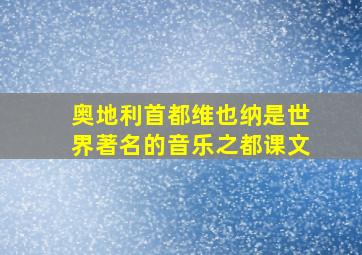 奥地利首都维也纳是世界著名的音乐之都课文